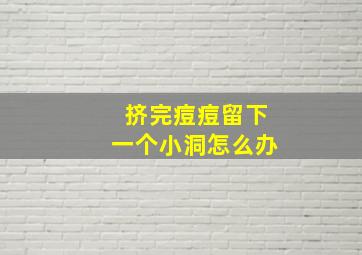 挤完痘痘留下
一个小洞怎么办